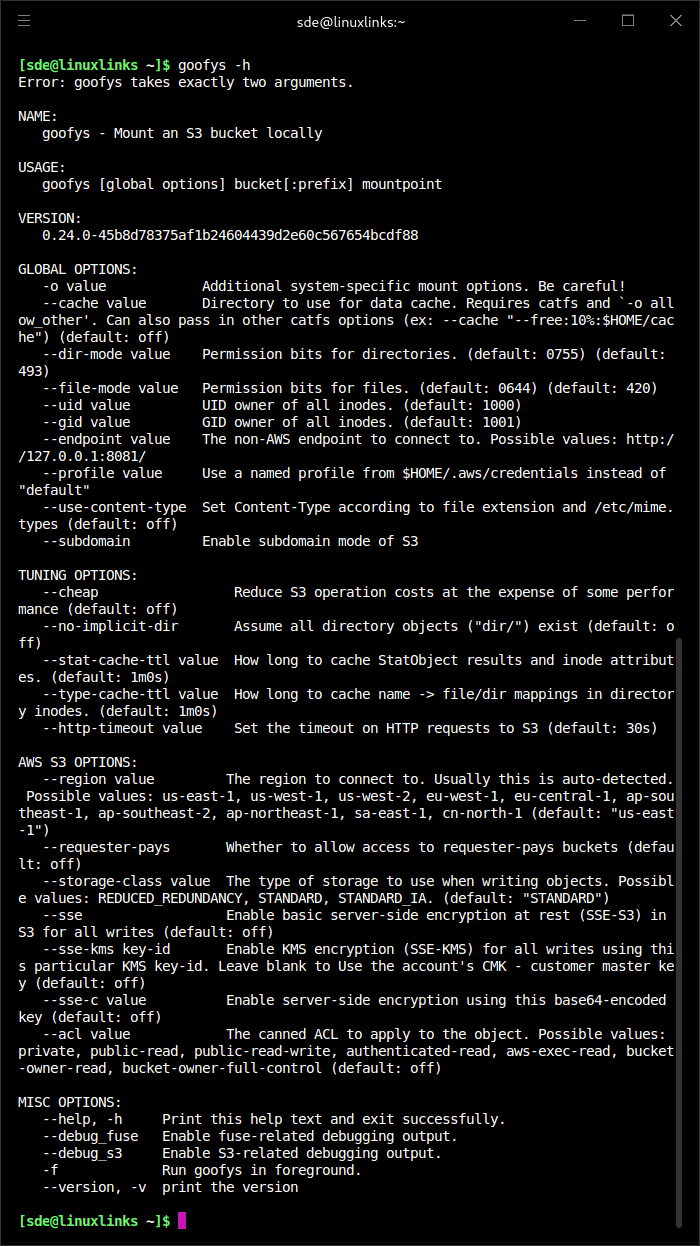 sde@linuxlinks:~

[sde@linuxlinks ~]$ goofys -h
Error: goofys takes exactly two arguments.

NAME:
goofys - Mount an S3 bucket locally

USAGE:
goofys [global options] bucket[:prefix] mountpoint

VERSION:
0.24.0-45b8d78375af1b24604439d2e60c567654bcdf88

GLOBAL OPTIONS:
-o value Additional system-specific mount options. Be careful!
--cache value Directory to use for data cache. Requires catfs and `-o allow_other'. Can also pass in other catfs options (ex: --cache "--free:10%:$HOME/cache") (default: off)
--dir-mode value Permission bits for directories. (default: 0755) (default: 493)
--file-mode value Permission bits for files. (default: 0644) (default: 420)
--uid value UID owner of all inodes. (default: 1000)
--gid value GID owner of all inodes. (default: 1001)
--endpoint value The non-AWS endpoint to connect to. Possible values: http://127.0.0.1:8081/
--profile value Use a named profile from $HOME/.aws/credentials instead of "default"
--use-content-type Set Content-Type according to file extension and /etc/mime.types (default: off)
--subdomain Enable subdomain mode of S3

TUNING OPTIONS:
--cheap Reduce S3 operation costs at the expense of some performance (default: off)
--no-implicit-dir Assume all directory objects ("dir/") exist (default: off)
--stat-cache-ttl value How long to cache StatObject results and inode attributes. (default: 1m0s)
--type-cache-ttl value How long to cache name -> file/dir mappings in directory inodes. (default: 1m0s)
--http-timeout value Set the timeout on HTTP requests to S3 (default: 30s)

AWS S3 OPTIONS:
--region value The region to connect to. Usually this is auto-detected. Possible values: us-east-1, us-west-1, us-west-2, eu-west-1, eu-central-1, ap-southeast-1, ap-southeast-2, ap-northeast-1, sa-east-1, cn-north-1 (default: "us-east-1")
--requester-pays Whether to allow access to requester-pays buckets (default: off)
--storage-class value The type of storage to use when writing objects. Possible values: REDUCED_REDUNDANCY, STANDARD, STANDARD_IA. (default: "STANDARD")
--sse Enable basic server-side encryption at rest (SSE-S3) in S3 for all writes (default: off)
--sse-kms key-id Enable KMS encryption (SSE-KMS) for all writes using this particular KMS key-id. Leave blank to Use the account's CMK - customer master key (default: off)
--sse-c value Enable server-side encryption using this base64-encoded key (default: off)
--acl value The canned ACL to apply to the object. Possible values: private, public-read, public-read-write, authenticated-read, aws-exec-read, bucket-owner-read, bucket-owner-full-control (default: off)

MISC OPTIONS:
--help, -h Print this help text and exit successfully.
--debug_fuse Enable fuse-related debugging output.
--debug_s3 Enable S3-related debugging output.
-f Run goofys in foreground.
--version, -v print the version

[sde@linuxlinks ~]$